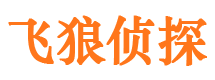 飞狼侦探